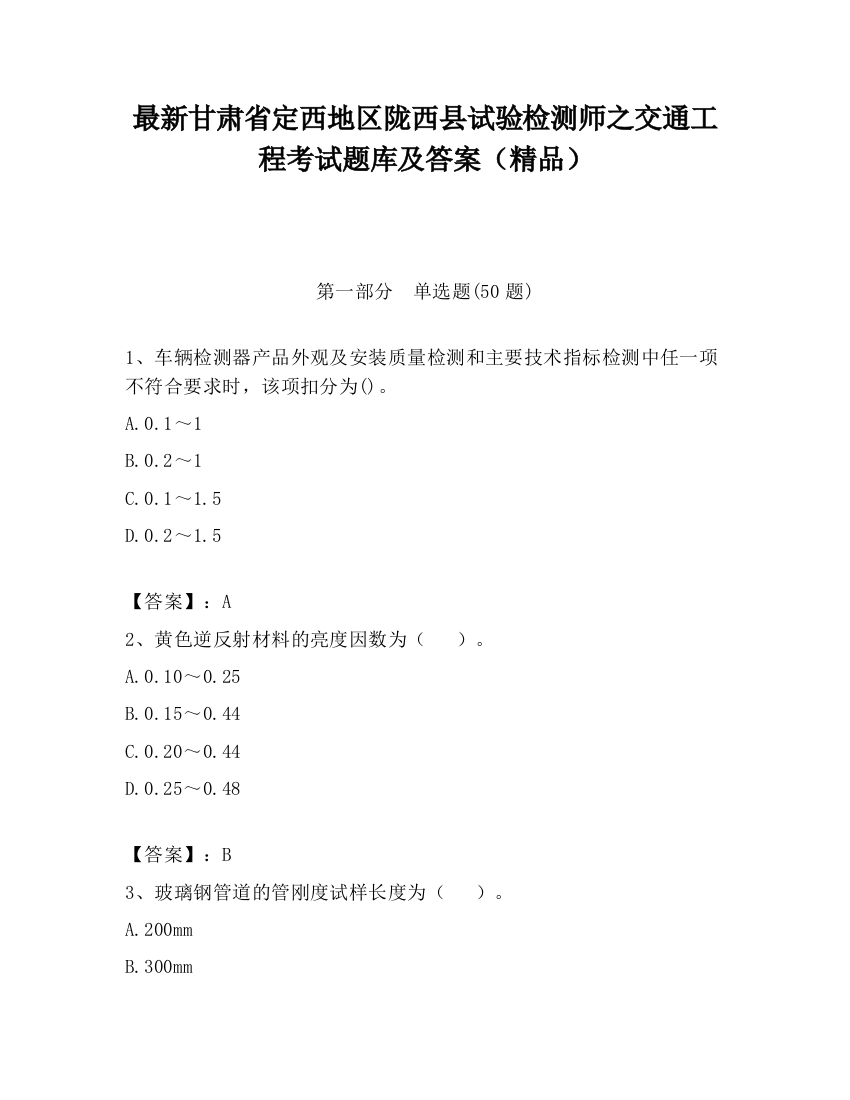 最新甘肃省定西地区陇西县试验检测师之交通工程考试题库及答案（精品）

第一部分　单选题(50 题)

1、车辆检测器产品外观及安装质量检测和主要技术指标检测中任一项不符合要求时，该项扣分为()。

A.0.1～1

B.0.2～1

C.0.1～1.5

D.0.2～1.5

【答案】：A

2、黄色逆反射材料的亮度因数为（　　）。

A.0.10～0.25

B.0.15～0.44

C.0.20～0.44

D.0.25～0.48

【答案】：B

3、玻璃钢管道的管刚度试样长度为（　　）。

A.200mm

B.300mm